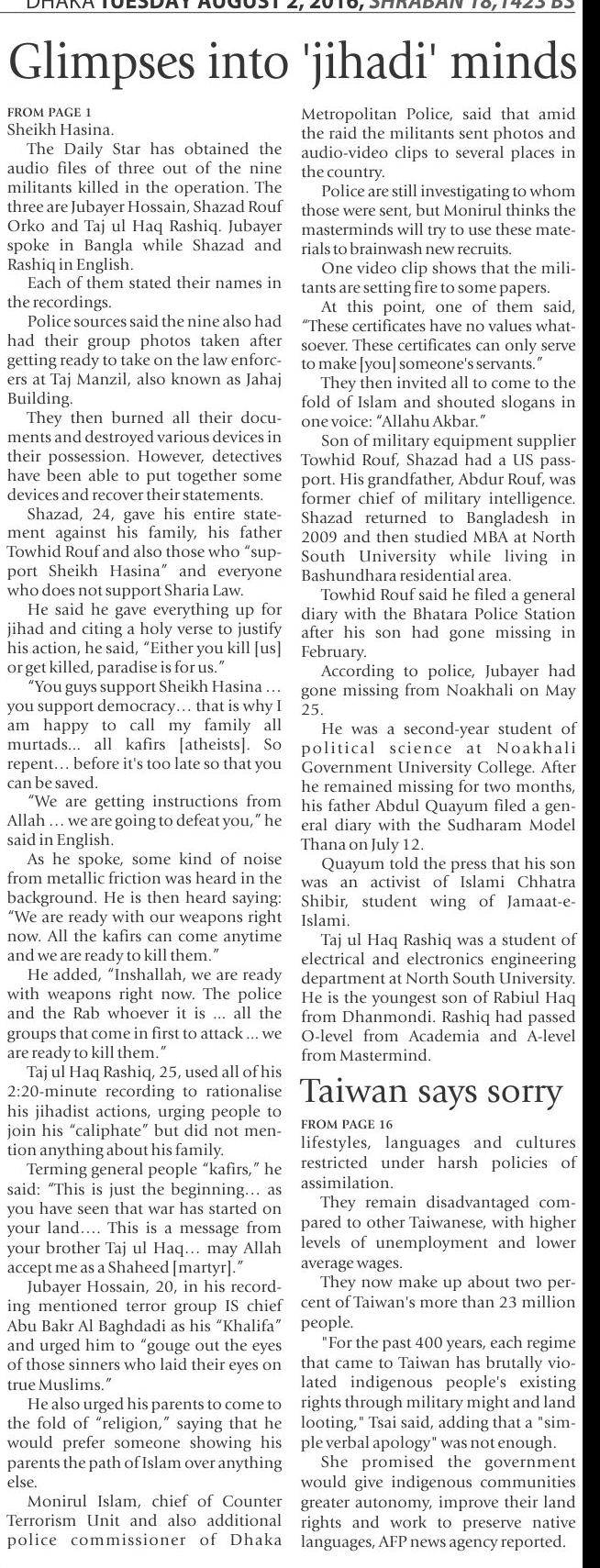 DHAKA TUESDAY AUGUST 2, 2016, SHRABAN 18, 1423 BS

Glimpses into 'jihadi' minds

FROM PAGE 1
Sheikh Hasina.

The Daily Star has obtained the audio files of three out of the nine militants killed in the operation. The three are Jubayer Hossain, Shazad Rouf Orko and Taj ul Haq Rashiq. Jubayer spoke in Bangla while Shazad and Rashiq in English.

Each of them stated their names in the recordings.

Police sources said the nine also had had their group photos taken after getting ready to take on the law enforcers at Taj Manzil, also known as Jahaj Building.

They then burned all their documents and destroyed various devices in their possession. However, detectives have been able to put together some devices and recover their statements.

Shazad, 24, gave his entire statement against his family, his father Towhid Rouf and also those who "support Sheikh Hasina" and everyone who does not support Sharia Law.

He said he gave everything up for jihad and citing a holy verse to justify his action, he said, "Either you kill [us] or get killed, paradise is for us."

"You guys support Sheikh Hasina … you support democracy… that is why I am happy to call my family all murtads... all kafirs [atheists]. So repent… before it's too late so that you can be saved.

"We are getting instructions from Allah … we are going to defeat you," he said in English.

As he spoke, some kind of noise from metallic friction was heard in the background. He is then heard saying: "We are ready with our weapons right now. All the kafirs can come anytime and we are ready to kill them."

He added, "Inshallah, we are ready with weapons right now. The police and the Rab whoever it is ... all the groups that come in first to attack ... we are ready to kill them."

Taj ul Haq Rashiq, 25, used all of his 2:20-minute recording to rationalise his jihadist actions, urging people to join his "caliphate" but did not mention anything about his family.

Terming general people "kafirs," he said: "This is just the beginning… as you have seen that war has started on your land…. This is a message from your brother Taj ul Haq… may Allah accept me as a Shaheed [martyr]."

Jubayer Hossain, 20, in his recording mentioned terror group IS chief Abu Bakr Al Baghdadi as his "Khalifa" and urged him to "gouge out the eyes of those sinners who laid their eyes on true Muslims."

He also urged his parents to come to the fold of "religion," saying that he would prefer someone showing his parents the path of Islam over anything else.

Monirul Islam, chief of Counter Terrorism Unit and also additional police commissioner of Dhaka Metropolitan Police, said that amid the raid the militants sent photos and audio-video clips to several places in the country.

Police are still investigating to whom those were sent, but Monirul thinks the masterminds will try to use these materials to brainwash new recruits.

One video clip shows that the militants are setting fire to some papers.

At this point, one of them said, "These certificates have no values whatsoever. These certificates can only serve to make [you] someone's servants."

They then invited all to come to the fold of Islam and shouted slogans in one voice: "Allahu Akbar."

Son of military equipment supplier Towhid Rouf, Shazad had a US passport. His grandfather, Abdur Rouf, was former chief of military intelligence. Shazad returned to Bangladesh in 2009 and then studied MBA at North South University while living in Bashundhara residential area.

Towhid Rouf said he filed a general diary with the Bhatara Police Station after his son had gone missing in February.

According to police, Jubayer had gone missing from Noakhali on May 25.

He was a second-year student of political science at Noakhali Government University College. After he remained missing for two months, his father Abdul Quayum filed a general diary with the Sudharam Model Thana on July 12.

Quayum told the press that his son was an activist of Islami Chhatra Shibir, student wing of Jamaat-e-Islami.

Taj ul Haq Rashiq was a student of electrical and electronics engineering department at North South University. He is the youngest son of Rabiul Haq from Dhanmondi. Rashiq had passed O-level from Academia and A-level from Mastermind.

Taiwan says sorry

FROM PAGE 16
lifestyles, languages and cultures restricted under harsh policies of assimilation.

They remain disadvantaged compared to other Taiwanese, with higher levels of unemployment and lower average wages.

They now make up about two percent of Taiwan's more than 23 million people.

"For the past 400 years, each regime that came to Taiwan has brutally violated indigenous people's existing rights through military might and land looting," Tsai said, adding that a "simple verbal apology" was not enough.

She promised the government would give indigenous communities greater autonomy, improve their land rights and work to preserve native languages, AFP news agency reported.